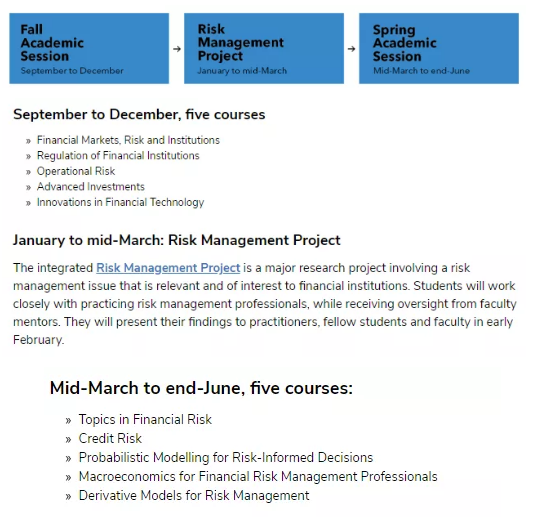 Fall Academic Session
September to December

→

Risk Management Project
January to mid-March

→

Spring Academic Session
Mid-March to end-June

September to December, five courses

» Financial Markets, Risk and Institutions
» Regulation of Financial Institutions
» Operational Risk
» Advanced Investments
» Innovations in Financial Technology

January to mid-March: Risk Management Project

The integrated Risk Management Project is a major research project involving a risk management issue that is relevant and of interest to financial institutions. Students will work closely with practicing risk management professionals, while receiving oversight from faculty mentors. They will present their findings to practitioners, fellow students and faculty in early February.

Mid-March to end-June, five courses:

» Topics in Financial Risk
» Credit Risk
» Probabilistic Modelling for Risk-Informed Decisions
» Macroeconomics for Financial Risk Management Professionals
» Derivative Models for Risk Management